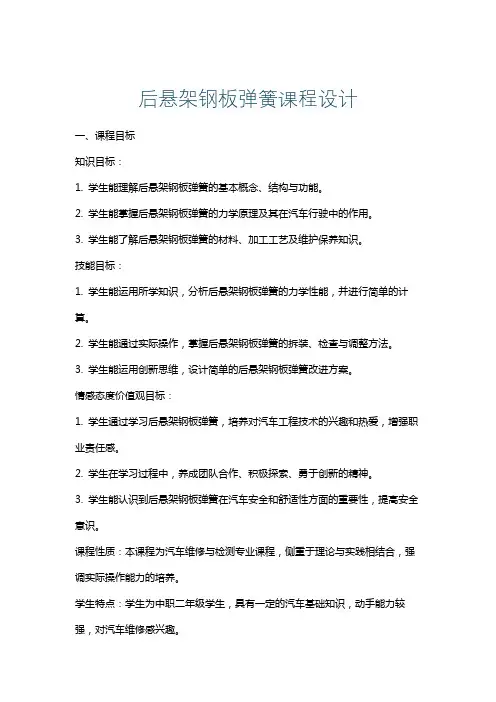 后悬架钢板弹簧课程设计

一、课程目标

知识目标：

1. 学生能理解后悬架钢板弹簧的基本概念、结构与功能。

2. 学生能掌握后悬架钢板弹簧的力学原理及其在汽车行驶中的作用。

3. 学生能了解后悬架钢板弹簧的材料、加工工艺及维护保养知识。

技能目标：

1. 学生能运用所学知识，分析后悬架钢板弹簧的力学性能，并进行简单的计算。

2. 学生能通过实际操作，掌握后悬架钢板弹簧的拆装、检查与调整方法。

3. 学生能运用创新思维，设计简单的后悬架钢板弹簧改进方案。

情感态度价值观目标：

1. 学生通过学习后悬架钢板弹簧，培养对汽车工程技术的兴趣和热爱，增强职业责任感。

2. 学生在学习过程中，养成团队合作、积极探索、勇于创新的精神。

3. 学生能认识到后悬架钢板弹簧在汽车安全和舒适性方面的重要性，提高安全意识。

课程性质：本课程为汽车维修与检测专业课程，侧重于理论与实践相结合，强调实际操作能力的培养。

学生特点：学生为中职二年级学生，具有一定的汽车基础知识，动手能力较强，对汽车维修感兴趣。